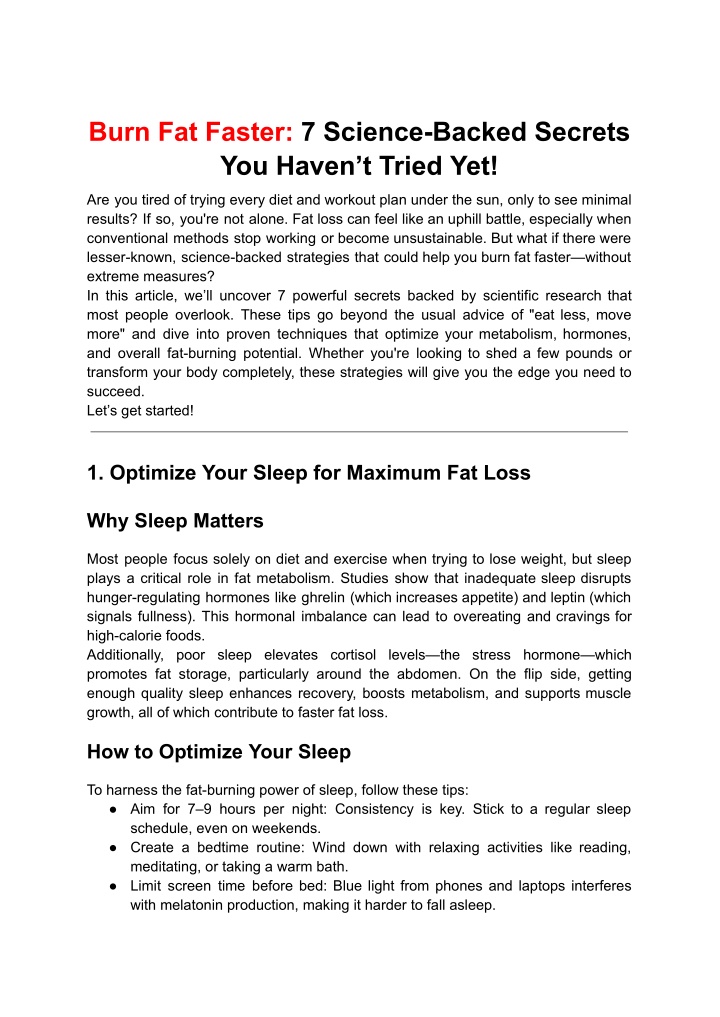 Burn Fat Faster: 7 Science-Backed Secrets You Haven’t Tried Yet!

Are you tired of trying every diet and workout plan under the sun, only to see minimal results? If so, you're not alone. Fat loss can feel like an uphill battle, especially when conventional methods stop working or become unsustainable. But what if there were lesser-known, science-backed strategies that could help you burn fat faster—without extreme measures?
In this article, we’ll uncover 7 powerful secrets backed by scientific research that most people overlook. These tips go beyond the usual advice of "eat less, move more" and dive into proven techniques that optimize your metabolism, hormones, and overall fat-burning potential. Whether you're looking to shed a few pounds or transform your body completely, these strategies will give you the edge you need to succeed.
Let’s get started!

1. Optimize Your Sleep for Maximum Fat Loss

Why Sleep Matters

Most people focus solely on diet and exercise when trying to lose weight, but sleep plays a critical role in fat metabolism. Studies show that inadequate sleep disrupts hunger-regulating hormones like ghrelin (which increases appetite) and leptin (which signals fullness). This hormonal imbalance can lead to overeating and cravings for high-calorie foods.
Additionally, poor sleep elevates cortisol levels—the stress hormone—which promotes fat storage, particularly around the abdomen. On the flip side, getting enough quality sleep enhances recovery, boosts metabolism, and supports muscle growth, all of which contribute to faster fat loss.

How to Optimize Your Sleep

To harness the fat-burning power of sleep, follow these tips:
● Aim for 7–9 hours per night: Consistency is key. Stick to a regular sleep schedule, even on weekends.
● Create a bedtime routine: Wind down with relaxing activities like reading, meditating, or taking a warm bath.
● Limit screen time before bed: Blue light from phones and laptops interferes with melatonin production, making it harder to fall asleep.